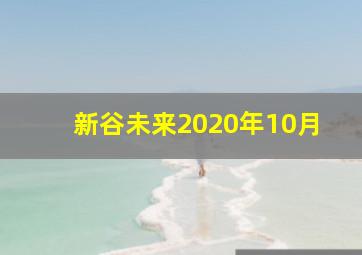 新谷未来2020年10月